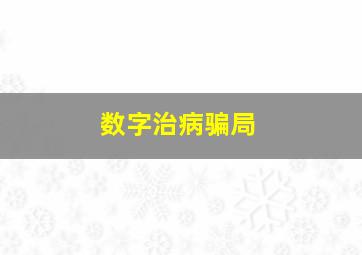 数字治病骗局